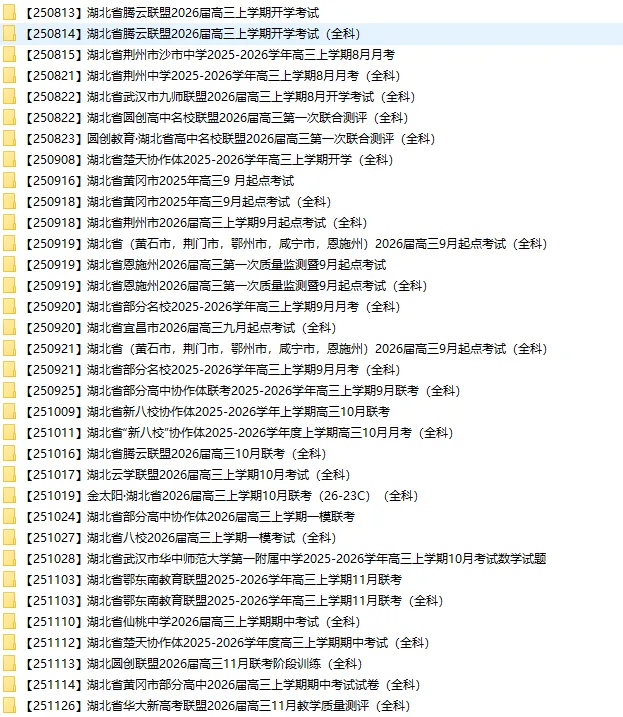 【250813】湖北省腾云联盟2026届高三上学期开学考试
【250814】湖北省腾云联盟2026届高三上学期开学考试（全科）
【250815】湖北省荆州市沙市中学2025-2026学年高三上学期8月月考
【250821】湖北省荆州中学2025-2026学年高三上学期8月月考（全科）
【250822】湖北省武汉市九师联盟2026届高三上学期8月开学考试（全科）
【250822】湖北省圆创高中名校联盟2026届高三第一次联合测评（全科）
【250823】圆创教育·湖北省高中名校联盟2026届高三第一次联合测评（全科）
【250908】湖北省楚天协作体2025-2026学年高三上学期开学（全科）
【250916】湖北省黄冈市2025年高三9 月起点考试
【250918】湖北省黄冈市2025年高三9月起点考试（全科）
【250918】湖北省荆州市2026届高三上学期9月起点考试（全科）
【250919】湖北省（黄石市，荆门市，鄂州市，咸宁市，恩施州）2026届高三9月起点考试（全科）
【250919】湖北省恩施州2026届高三第一次质量监测暨9月起点考试
【250919】湖北省恩施州2026届高三第一次质量监测暨9月起点考试（全科）
【250920】湖北省部分名校2025-2026学年高三上学期9月月考（全科）
【250920】湖北省宜昌市2026届高三九月起点考试（全科）
【250921】湖北省（黄石市，荆门市，鄂州市，咸宁市，恩施州）2026届高三9月起点考试（全科）
【250921】湖北省部分名校2025-2026学年高三上学期9月月考（全科）
【250925】湖北省部分高中协作体联考2025-2026学年高三上学期9月联考（全科）
【251009】湖北省新八校协作体2025-2026学年上学期高三10月联考
【251011】湖北省"新八校"协作体2025-2026学年度上学期高三10月月考（全科）
【251016】湖北省腾云联盟2026届高三10月联考（全科）
【251017】湖北云学联盟2026届高三上学期10月考试（全科）
【251019】金太阳·湖北省2026届高三上学期10月联考（26-23C）（全科）
【251024】湖北省部分高中协作体2026届高三上学期一模联考
【251027】湖北省八校2026届高三上学期一模考试（全科）
【251028】湖北省武汉市华中师范大学第一附属中学2025-2026学年高三上学期10月考试数学试题
【251103】湖北省鄂东南教育联盟2025-2026学年高三上学期11月联考
【251103】湖北省鄂东南教育联盟2025-2026学年高三上学期11月联考（全科）
【251110】湖北省仙桃中学2026届高三上学期期中考试（全科）
【251112】湖北省楚天协作体2025-2026学年度高三上学期期中考试（全科）
【251113】湖北圆创联盟2026届高三11月联考阶段训练（全科）
【251114】湖北省黄冈市部分高中2026届高三上学期期中考试试卷（全科）
【251126】湖北省华大新高考联盟2026届高三11月教学质量测评（全科）